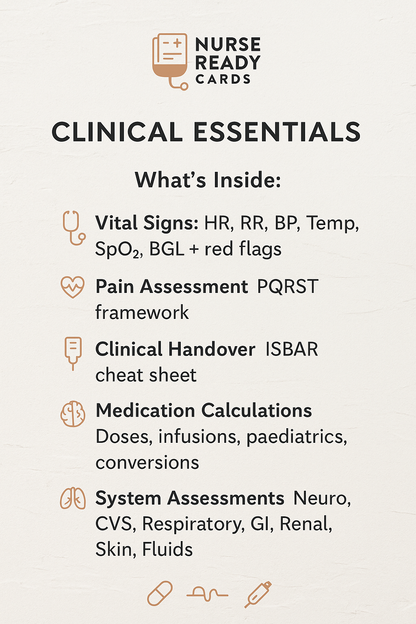 NURSE
READY
CARDS

CLINICAL ESSENTIALS

What's Inside:

Vital Signs: HR, RR, BP, Temp, $SpO_2$, BGL + red flags

Pain Assessment PQRST framework

Clinical Handover ISBAR cheat sheet

Medication Calculations Doses, infusions, paediatrics, conversions

System Assessments Neuro, CVS, Respiratory, GI, Renal, Skin, Fluids